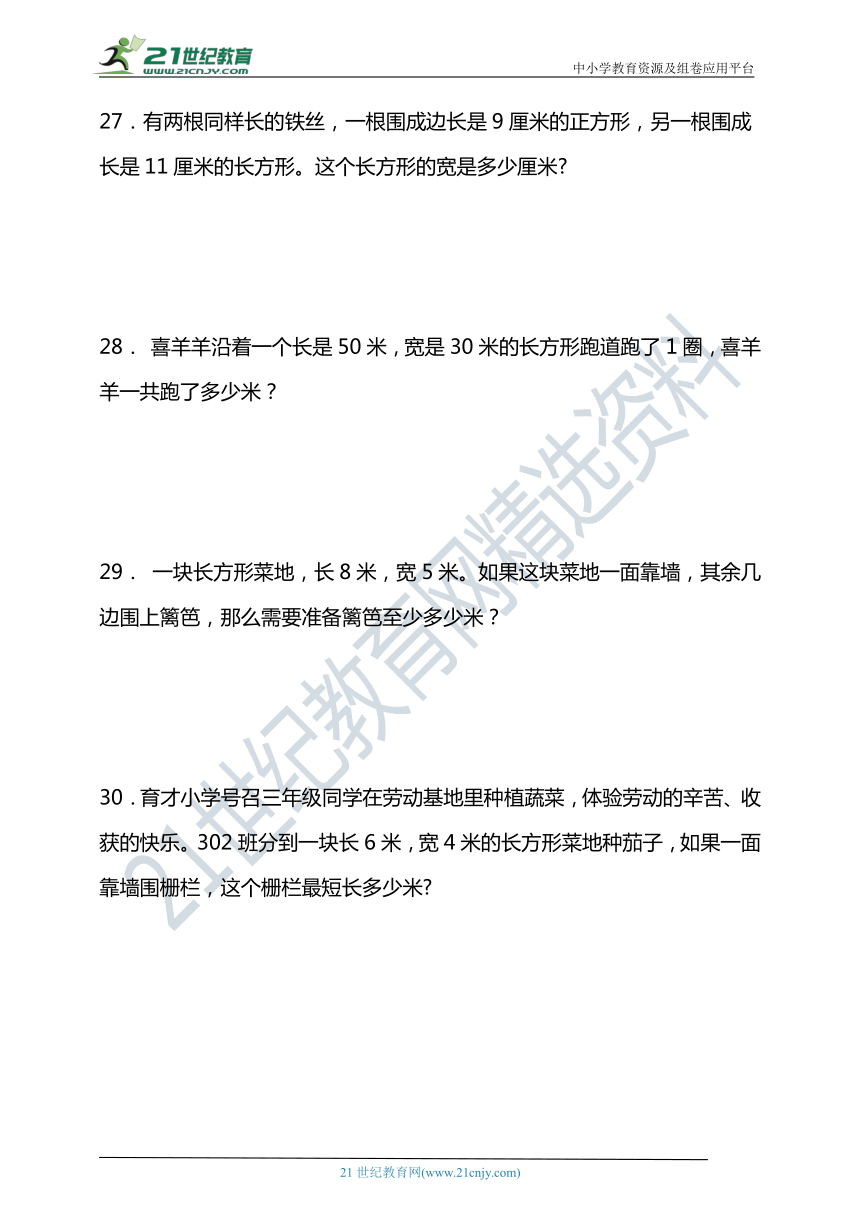 21世纪教育
www.21cnjy.com
中小学教育资源及组卷应用平台

27．有两根同样长的铁丝，一根围成边长是 9 厘米的正方形，另一根围成长是 11 厘米的长方形。这个长方形的宽是多少厘米?

28． 喜羊羊沿着一个长是 50 米，宽是 30 米的长方形跑道跑了 1 圈，喜羊羊一共跑了多少米？

29． 一块长方形菜地，长 8 米，宽 5 米。如果这块菜地一面靠墙，其余几边围上篱笆，那么需要准备篱笆至少多少米？

30．育才小学号召三年级同学在劳动基地里种植蔬菜，体验劳动的辛苦、收获的快乐。302 班分到一块长 6 米，宽 4 米的长方形菜地种茄子，如果一面靠墙围栅栏，这个栅栏最短长多少米?

21世纪教育网精选资料

21 世纪教育网(www.21cnjy.com)